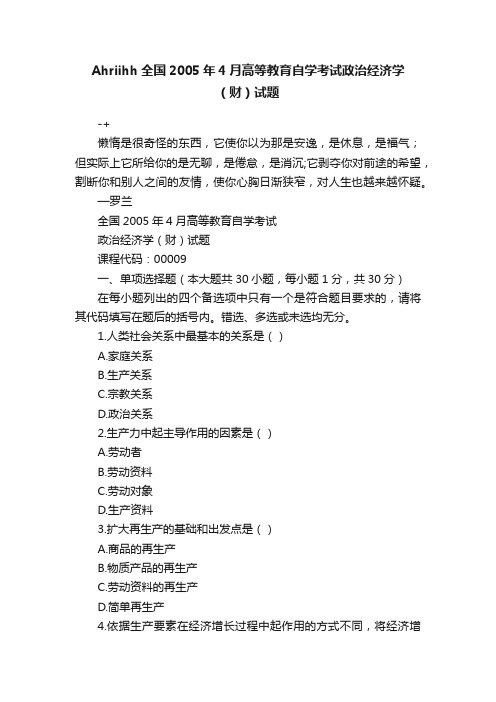 Ahriihh 全国 2005 年 4 月高等教育自学考试政治经济学（财）试题

-+

懒惰是很奇怪的东西，它使你以为那是安逸，是休息，是福气；但实际上它所给你的是无聊，是倦怠，是消沉;它剥夺你对前途的希望，割断你和别人之间的友情，使你心胸日渐狭窄，对人生也越来越怀疑。

—罗兰

全国 2005 年 4 月高等教育自学考试

政治经济学（财）试题

课程代码：00009

一、单项选择题（本大题共 30 小题，每小题 1 分，共 30 分）

在每小题列出的四个备选项中只有一个是符合题目要求的，请将其代码填写在题后的括号内。错选、多选或未选均无分。

1.人类社会关系中最基本的关系是（ ）

A.家庭关系

B.生产关系

C.宗教关系

D.政治关系

2.生产力中起主导作用的因素是（ ）

A.劳动者

B.劳动资料

C.劳动对象

D.生产资料

3.扩大再生产的基础和出发点是（ ）

A.商品的再生产

B.物质产品的再生产

C.劳动资料的再生产

D.简单再生产

4.依据生产要素在经济增长过程中起作用的方式不同，将经济增